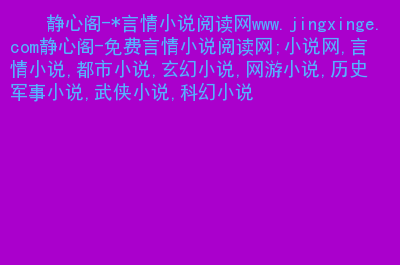 静心阁-*言情小说阅读网www.jingxinge.com静心阁-免费言情小说阅读网;小说网,言情小说,都市小说,玄幻小说,网游小说,历史军事小说,武侠小说,科幻小说